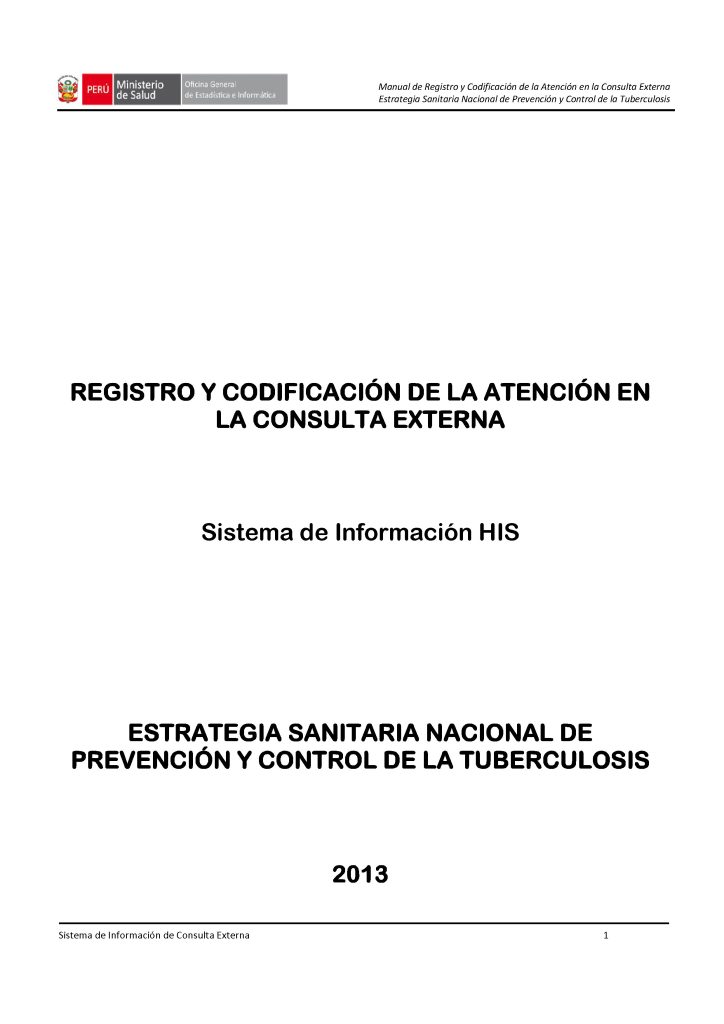 PERÚ Ministerio de Salud
Oficina General de Estadística e Informática

Manual de Registro y Codificación de la Atención en la Consulta Externa
Estrategia Sanitaria Nacional de Prevención y Control de la Tuberculosis

REGISTRO Y CODIFICACIÓN DE LA ATENCIÓN EN LA CONSULTA EXTERNA

Sistema de Información HIS

ESTRATEGIA SANITARIA NACIONAL DE PREVENCIÓN Y CONTROL DE LA TUBERCULOSIS

2013

Sistema de Información de Consulta Externa
1